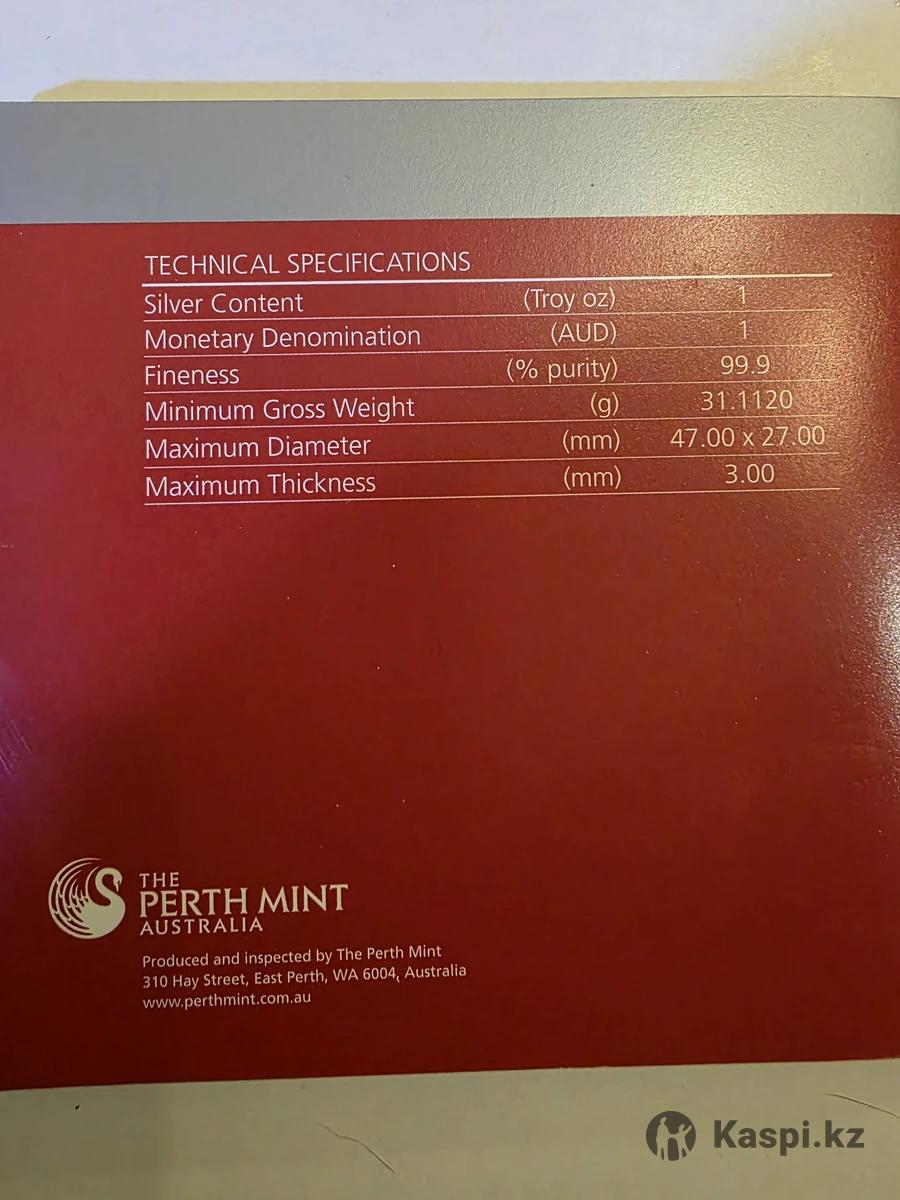 TECHNICAL SPECIFICATIONS

| Silver Content | (Troy oz) | 1 |
|---|---|---|
| Monetary Denomination | (AUD) | 1 |
| Fineness | (% purity) | 99.9 |
| Minimum Gross Weight | (g) | 31.1120 |
| Maximum Diameter | (mm) | 47.00 x 27.00 |
| Maximum Thickness | (mm) | 3.00 |

THE
PERTH MINT
AUSTRALIA

Produced and inspected by The Perth Mint
310 Hay Street, East Perth, WA 6004, Australia
www.perthmint.com.au

Kaspi.kz